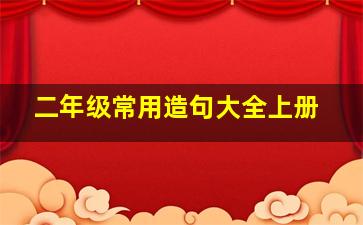 二年级常用造句大全上册